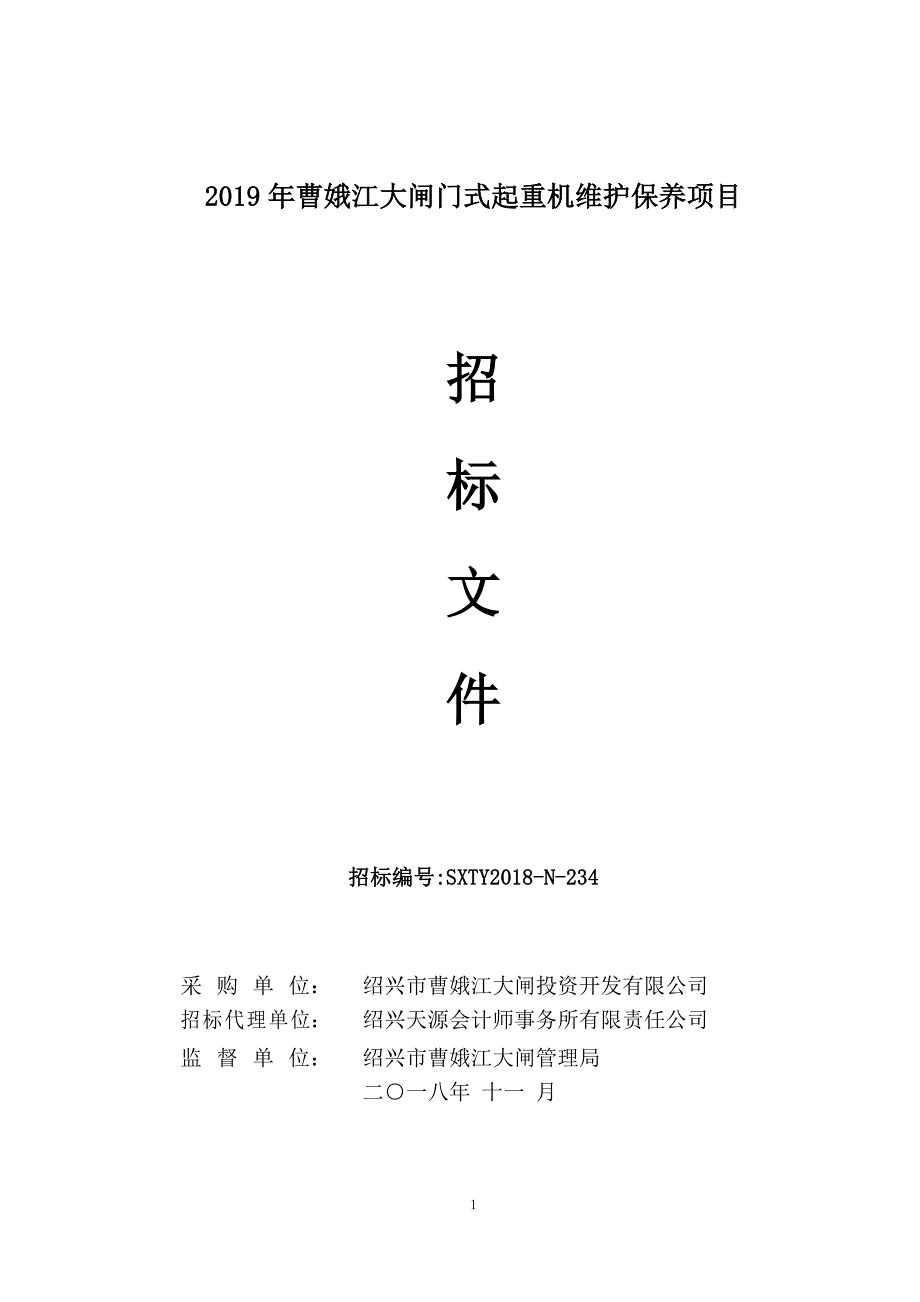 2019 年曹娥江大闸门式起重机维护保养项目

招

标

文

件

招标编号:SXTY2018-N-234

采 购 单 位： 绍兴市曹娥江大闸投资开发有限公司
招标代理单位： 绍兴天源会计师事务所有限责任公司
监 督 单 位： 绍兴市曹娥江大闸管理局
二〇一八年 十一 月

1